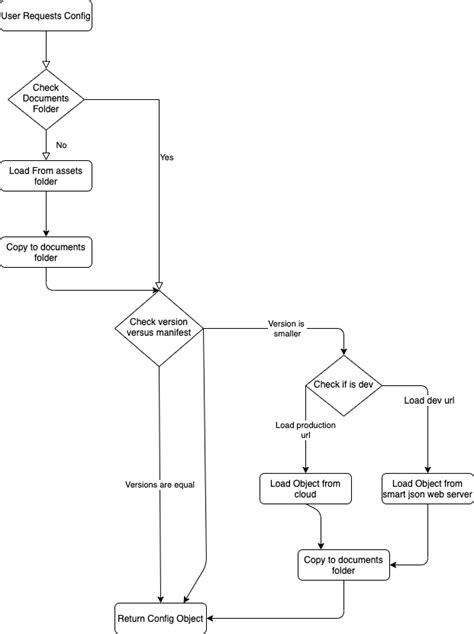 User Requests Config

Check Documents Folder

No

Yes

Load From assets folder

Copy to documents folder

Check version versus manifest

Version is smaller

Check if is dev

Load dev url

Load production url

Versions are equal

Load Object from cloud

Load Object from smart json web server

Copy to documents folder

Return Config Object